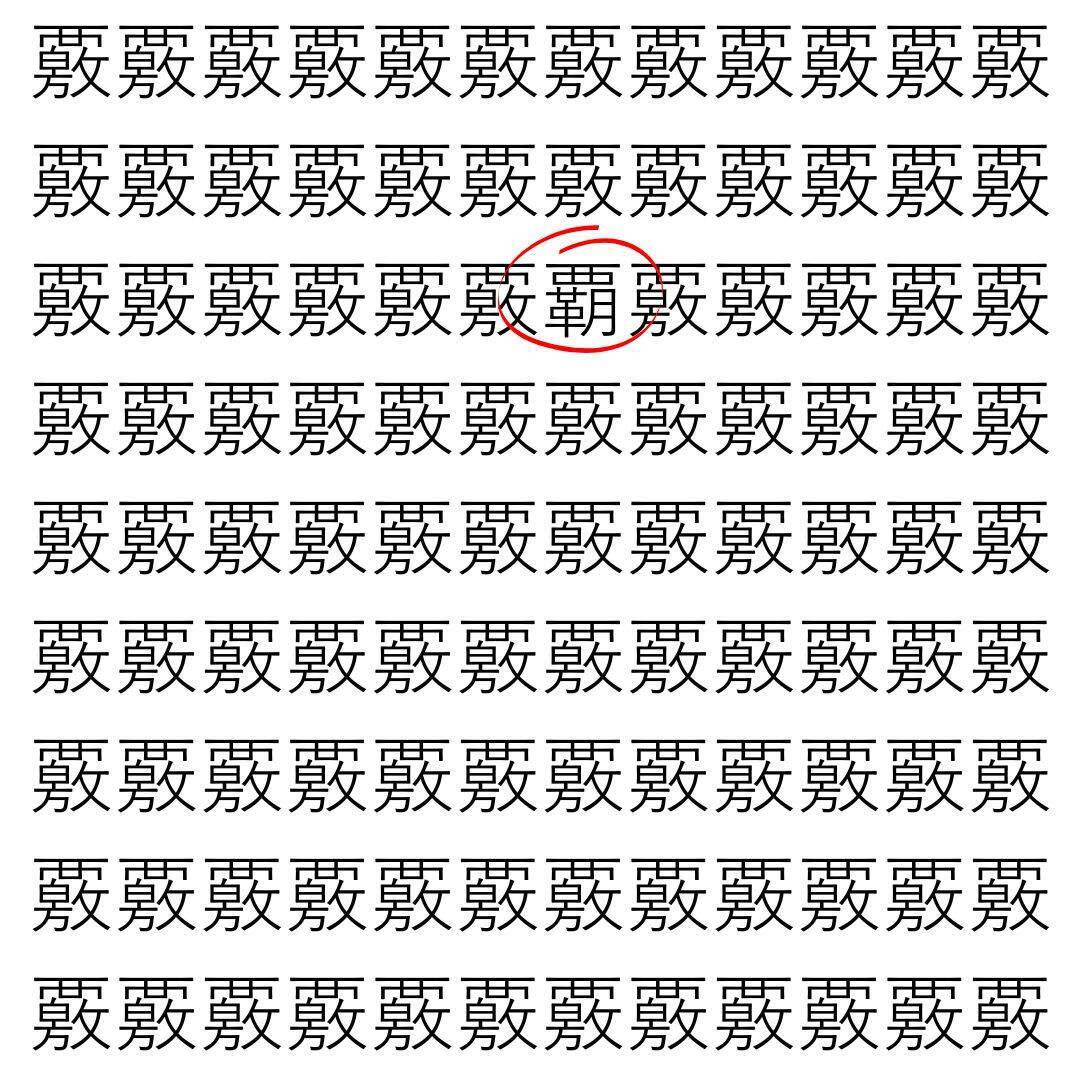 覈覈覈覈覈覈覈覈覈覈覈覈
覈覈覈覈覈覈覈覈覈覈覈覈
覈覈覈覈覈覈覇覈覈覈覈覈
覈覈覈覈覈覈覈覈覈覈覈覈
覈覈覈覈覈覈覈覈覈覈覈覈
覈覈覈覈覈覈覈覈覈覈覈覈
覈覈覈覈覈覈覈覈覈覈覈覈
覈覈覈覈覈覈覈覈覈覈覈覈
覈覈覈覈覈覈覈覈覈覈覈覈